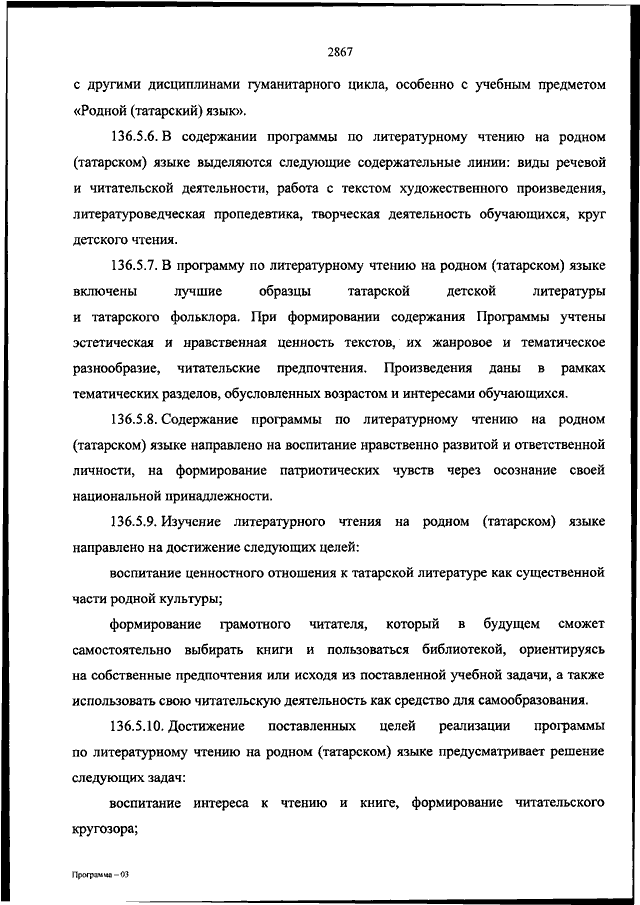 2867

с другими дисциплинами гуманитарного цикла, особенно с учебным предметом «Родной (татарский) язык».

136.5.6. В содержании программы по литературному чтению на родном (татарском) языке выделяются следующие содержательные линии: виды речевой и читательской деятельности, работа с текстом художественного произведения, литературоведческая пропедевтика, творческая деятельность обучающихся, круг детского чтения.

136.5.7. В программу по литературному чтению на родном (татарском) языке включены лучшие образцы татарской детской литературы и татарского фольклора. При формировании содержания Программы учтены эстетическая и нравственная ценность текстов, их жанровое и тематическое разнообразие, читательские предпочтения. Произведения даны в рамках тематических разделов, обусловленных возрастом и интересами обучающихся.

136.5.8. Содержание программы по литературному чтению на родном (татарском) языке направлено на воспитание нравственно развитой и ответственной личности, на формирование патриотических чувств через осознание своей национальной принадлежности.

136.5.9. Изучение литературного чтения на родном (татарском) языке направлено на достижение следующих целей:

воспитание ценностного отношения к татарской литературе как существенной части родной культуры;

формирование грамотного читателя, который в будущем сможет самостоятельно выбирать книги и пользоваться библиотекой, ориентируясь на собственные предпочтения или исходя из поставленной учебной задачи, а также использовать свою читательскую деятельность как средство для самообразования.

136.5.10. Достижение поставленных целей реализации программы по литературному чтению на родном (татарском) языке предусматривает решение следующих задач:

воспитание интереса к чтению и книге, формирование читательского кругозора;

Программа – 03